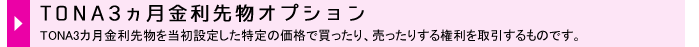 TONA3ヵ月金利先物オプション

TONA3カ月金利先物を当初設定した特定の価格で買ったり、売ったりする権利を取引するものです。